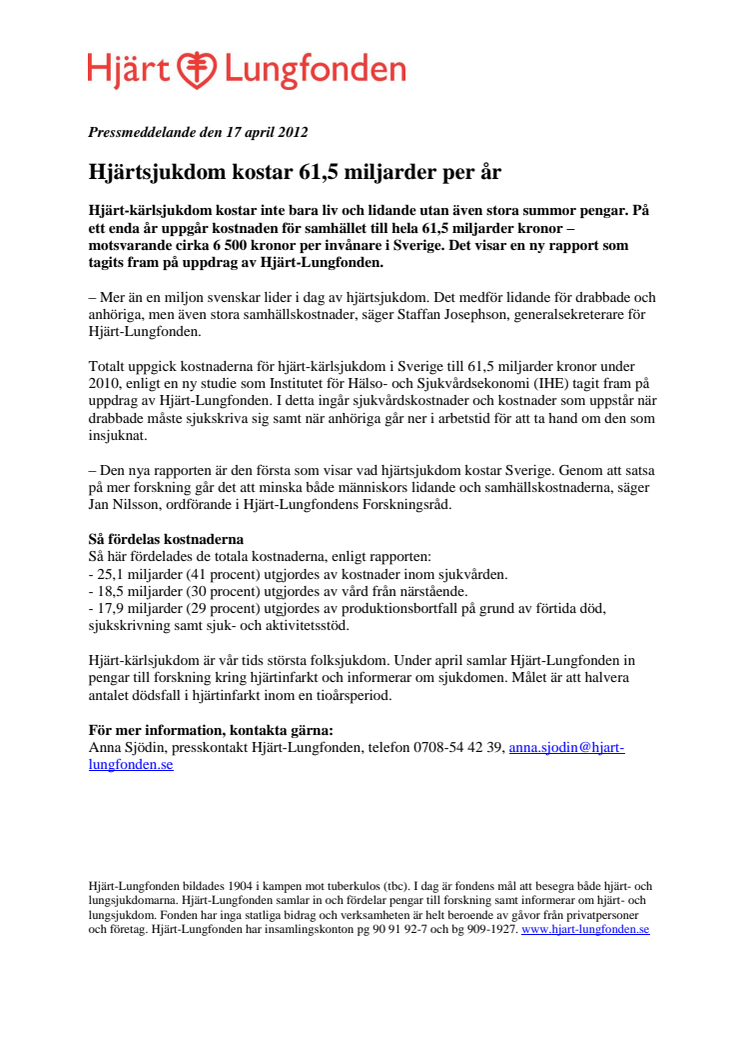 Hjärt Lungfonden

Pressmeddelande den 17 april 2012

Hjärtsjukdom kostar 61,5 miljarder per år

Hjärt-kärlsjukdom kostar inte bara liv och lidande utan även stora summor pengar. På ett enda år uppgår kostnaden för samhället till hela 61,5 miljarder kronor – motsvarande cirka 6 500 kronor per invånare i Sverige. Det visar en ny rapport som tagits fram på uppdrag av Hjärt-Lungfonden.

– Mer än en miljon svenskar lider i dag av hjärtsjukdom. Det medför lidande för drabbade och anhöriga, men även stora samhällskostnader, säger Staffan Josephson, generalsekreterare för Hjärt-Lungfonden.

Totalt uppgick kostnaderna för hjärt-kärlsjukdom i Sverige till 61,5 miljarder kronor under 2010, enligt en ny studie som Institutet för Hälso- och Sjukvårdsekonomi (IHE) tagit fram på uppdrag av Hjärt-Lungfonden. I detta ingår sjukvårdskostnader och kostnader som uppstår när drabbade måste sjukskriva sig samt när anhöriga går ner i arbetstid för att ta hand om den som insjuknat.

– Den nya rapporten är den första som visar vad hjärtsjukdom kostar Sverige. Genom att satsa på mer forskning går det att minska både människors lidande och samhällskostnaderna, säger Jan Nilsson, ordförande i Hjärt-Lungfondens Forskningsråd.

Så fördelas kostnaderna
Så här fördelades de totala kostnaderna, enligt rapporten:
- 25,1 miljarder (41 procent) utgjordes av kostnader inom sjukvården.
- 18,5 miljarder (30 procent) utgjordes av vård från närstående.
- 17,9 miljarder (29 procent) utgjordes av produktionsbortfall på grund av förtida död, sjukskrivning samt sjuk- och aktivitetsstöd.

Hjärt-kärlsjukdom är vår tids största folksjukdom. Under april samlar Hjärt-Lungfonden in pengar till forskning kring hjärtinfarkt och informerar om sjukdomen. Målet är att halvera antalet dödsfall i hjärtinfarkt inom en tioårsperiod.

För mer information, kontakta gärna:
Anna Sjödin, presskontakt Hjärt-Lungfonden, telefon 0708-54 42 39, anna.sjodin@hjart-lungfonden.se

Hjärt-Lungfonden bildades 1904 i kampen mot tuberkulos (tbc). I dag är fondens mål att besegra både hjärt- och lungsjukdomarna. Hjärt-Lungfonden samlar in och fördelar pengar till forskning samt informerar om hjärt- och lungsjukdom. Fonden har inga statliga bidrag och verksamheten är helt beroende av gåvor från privatpersoner och företag. Hjärt-Lungfonden har insamlingskonton pg 90 91 92-7 och bg 909-1927. www.hjart-lungfonden.se